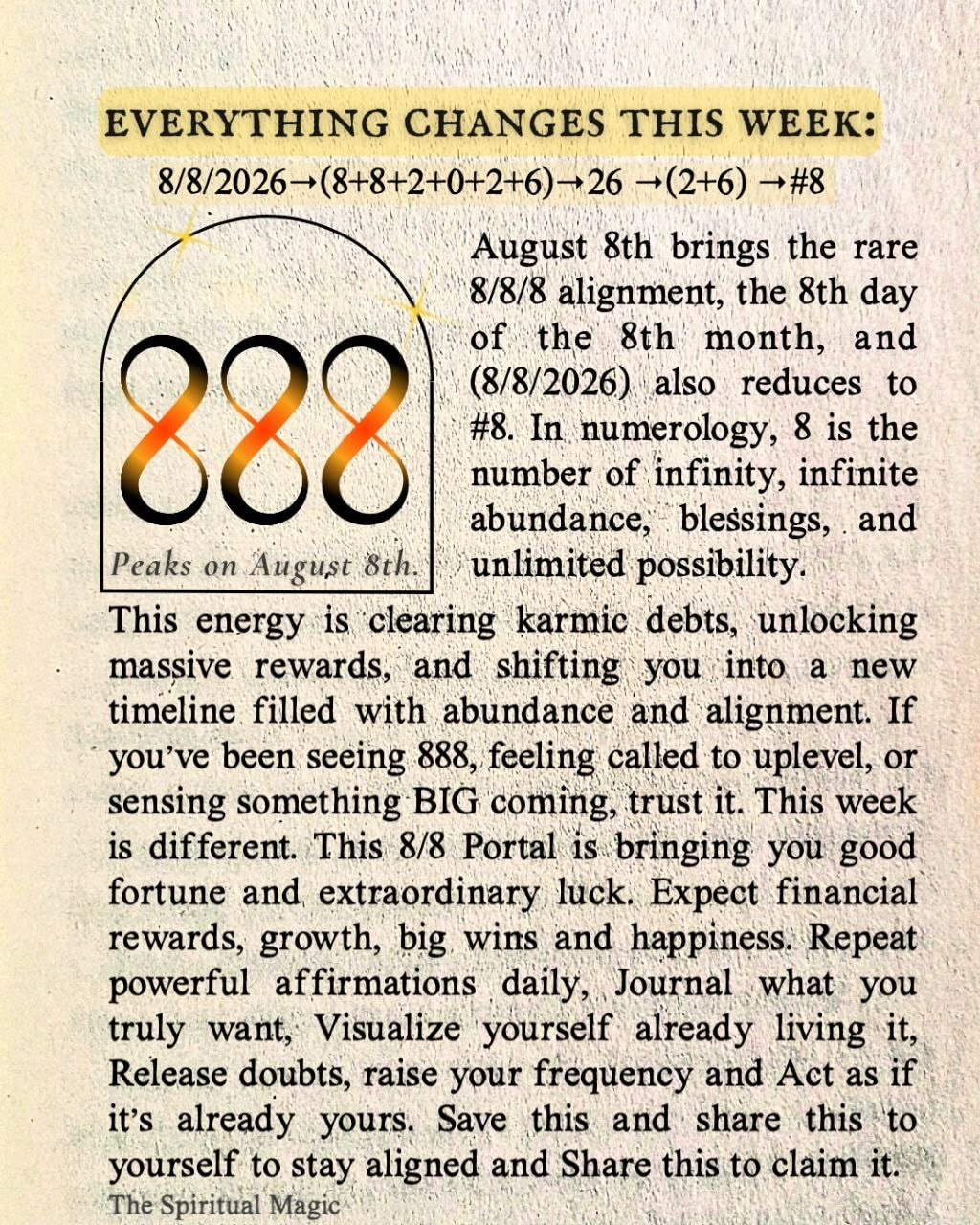 EVERYTHING CHANGES THIS WEEK:

8/8/2026→(8+8+2+0+2+6)→26 →(2+6) →#8

888

Peaks on August 8th.

August 8th brings the rare 8/8/8 alignment, the 8th day of the 8th month, and (8/8/2026) also reduces to #8. In numerology, 8 is the number of infinity, infinite abundance, blessings, and unlimited possibility.

This energy is clearing karmic debts, unlocking massive rewards, and shifting you into a new timeline filled with abundance and alignment. If you've been seeing 888, feeling called to uplevel, or sensing something BIG coming, trust it. This week is different. This 8/8 Portal is bringing you good fortune and extraordinary luck. Expect financial rewards, growth, big wins and happiness. Repeat powerful affirmations daily, Journal what you truly want, Visualize yourself already living it, Release doubts, raise your frequency and Act as if it's already yours. Save this and share this to yourself to stay aligned and Share this to claim it.

The Spiritual Magic